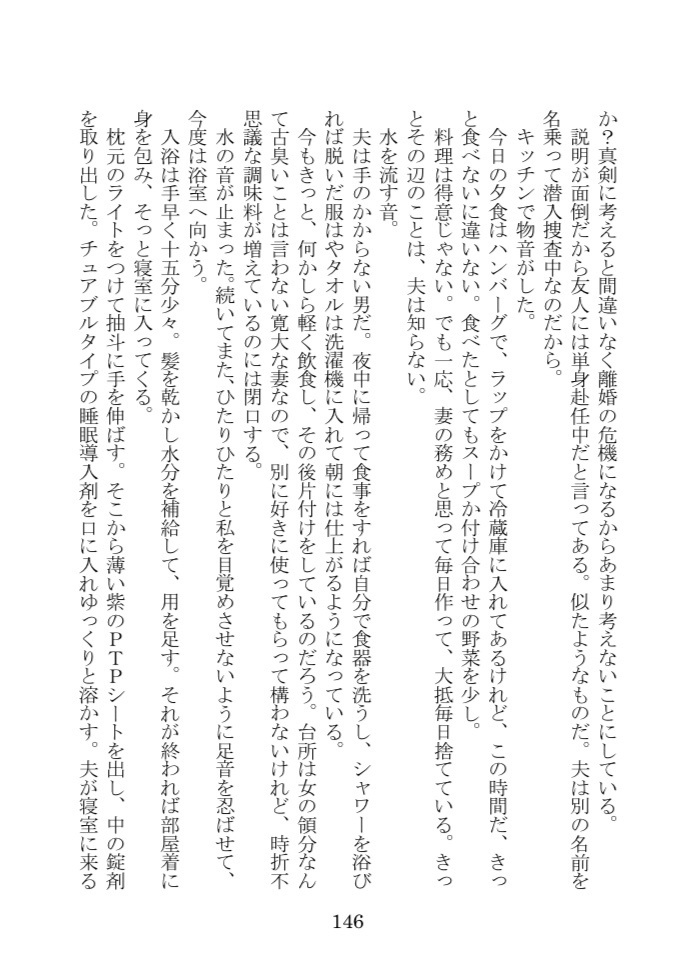 か？真剣に考えると間違いなく離婚の危機になるからあまり考えないことにしている。

説明が面倒だから友人には単身赴任中だと言ってある。似たようなものだ。夫は別の名前を名乗って潜入捜査中なのだから。

キッチンで物音がした。

今日の夕食はハンバーグで、ラップをかけて冷蔵庫に入れてあるけれど、この時間だ、きっと食べないに違いない。食べたとしてもスープか付け合わせの野菜を少し。

料理は得意じゃない。でも一応、妻の務めと思って毎日作って、大抵毎日捨てている。きっとその辺のことは、夫は知らない。

水を流す音。

夫は手のかからない男だ。夜中に帰って食事をすれば自分で食器を洗うし、シャワーを浴びれば脱いだ服はやタオルは洗濯機に入れて朝には仕上がるようになっている。

今もきっと、何かしら軽く飲食し、その後片付けをしているのだろう。台所は女の領分なんて古臭いことは言わない寛大な妻なので、別に好きに使ってもらって構わないけれど、時折不思議な調味料が増えているのには閉口する。

水の音が止まった。続いてまた、ひたりひたりと私を目覚めさせないように足音を忍ばせて、今度は浴室へ向かう。

入浴は手早く十五分少々。髪を乾かし水分を補給して、用を足す。それが終われば部屋着に身を包み、そっと寝室に入ってくる。

枕元のライトをつけて抽斗に手を伸ばす。そこから薄い紫のＰＴＰシートを出し、中の錠剤を取り出した。チュアブルタイプの睡眠導入剤を口に入れゆっくりと溶かす。夫が寝室に来る

146